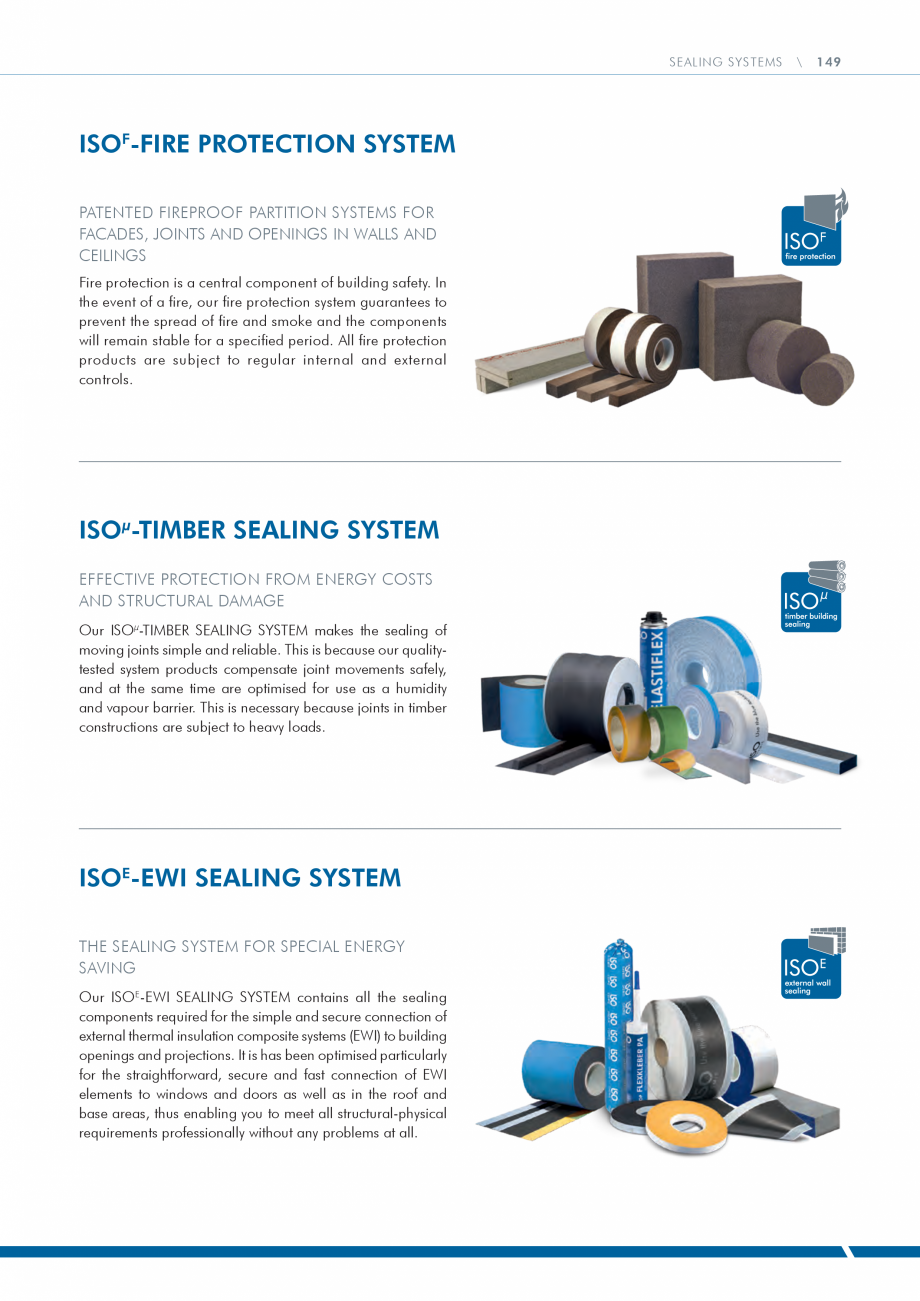 SEALING SYSTEMS \ 149

ISO$^F$-FIRE PROTECTION SYSTEM

PATENTED FIREPROOF PARTITION SYSTEMS FOR FACADES, JOINTS AND OPENINGS IN WALLS AND CEILINGS

Fire protection is a central component of building safety. In the event of a fire, our fire protection system guarantees to prevent the spread of fire and smoke and the components will remain stable for a specified period. All fire protection products are subject to regular internal and external controls.

ISO$^F$
fire protection

ISO$^\mu$-TIMBER SEALING SYSTEM

EFFECTIVE PROTECTION FROM ENERGY COSTS AND STRUCTURAL DAMAGE

Our ISO$^\mu$-TIMBER SEALING SYSTEM makes the sealing of moving joints simple and reliable. This is because our quality-tested system products compensate joint movements safely, and at the same time are optimised for use as a humidity and vapour barrier. This is necessary because joints in timber constructions are subject to heavy loads.

ISO$^\mu$
timber building sealing

ELASTIFLEX

ISO$^E$-EWI SEALING SYSTEM

THE SEALING SYSTEM FOR SPECIAL ENERGY SAVING

Our ISO$^E$-EWI SEALING SYSTEM contains all the sealing components required for the simple and secure connection of external thermal insulation composite systems (EWI) to building openings and projections. It is has been optimised particularly for the straightforward, secure and fast connection of EWI elements to windows and doors as well as in the roof and base areas, thus enabling you to meet all structural-physical requirements professionally without any problems at all.

ISO$^E$
external wall sealing

FLEXKLEBER PA